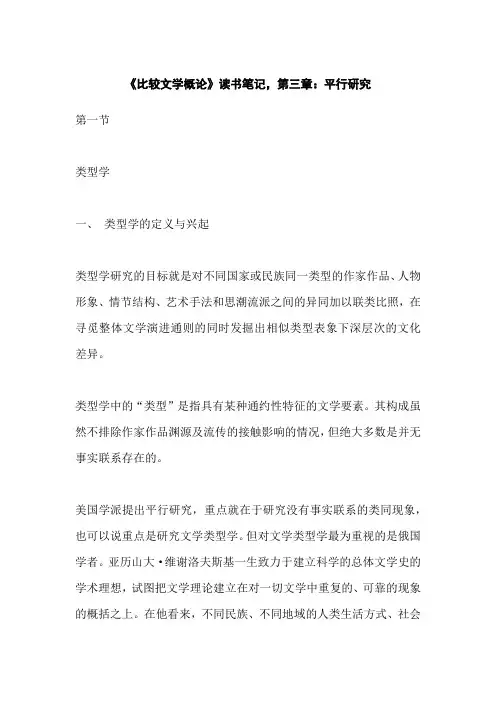 《比较文学概论》读书笔记，第三章：平行研究

第一节

类型学

一、 类型学的定义与兴起

类型学研究的目标就是对不同国家或民族同一类型的作家作品、人物形象、情节结构、艺术手法和思潮流派之间的异同加以联类比照，在寻觅整体文学演进通则的同时发掘出相似类型表象下深层次的文化差异。

类型学中的“类型”是指具有某种通约性特征的文学要素。其构成虽然不排除作家作品渊源及流传的接触影响的情况，但绝大多数是并无事实联系存在的。

美国学派提出平行研究，重点就在于研究没有事实联系的类同现象，也可以说重点是研究文学类型学。但对文学类型学最为重视的是俄国学者。亚历山大·维谢洛夫斯基一生致力于建立科学的总体文学史的学术理想，试图把文学理论建立在对一切文学中重复的、可靠的现象的概括之上。在他看来，不同民族、不同地域的人类生活方式、社会